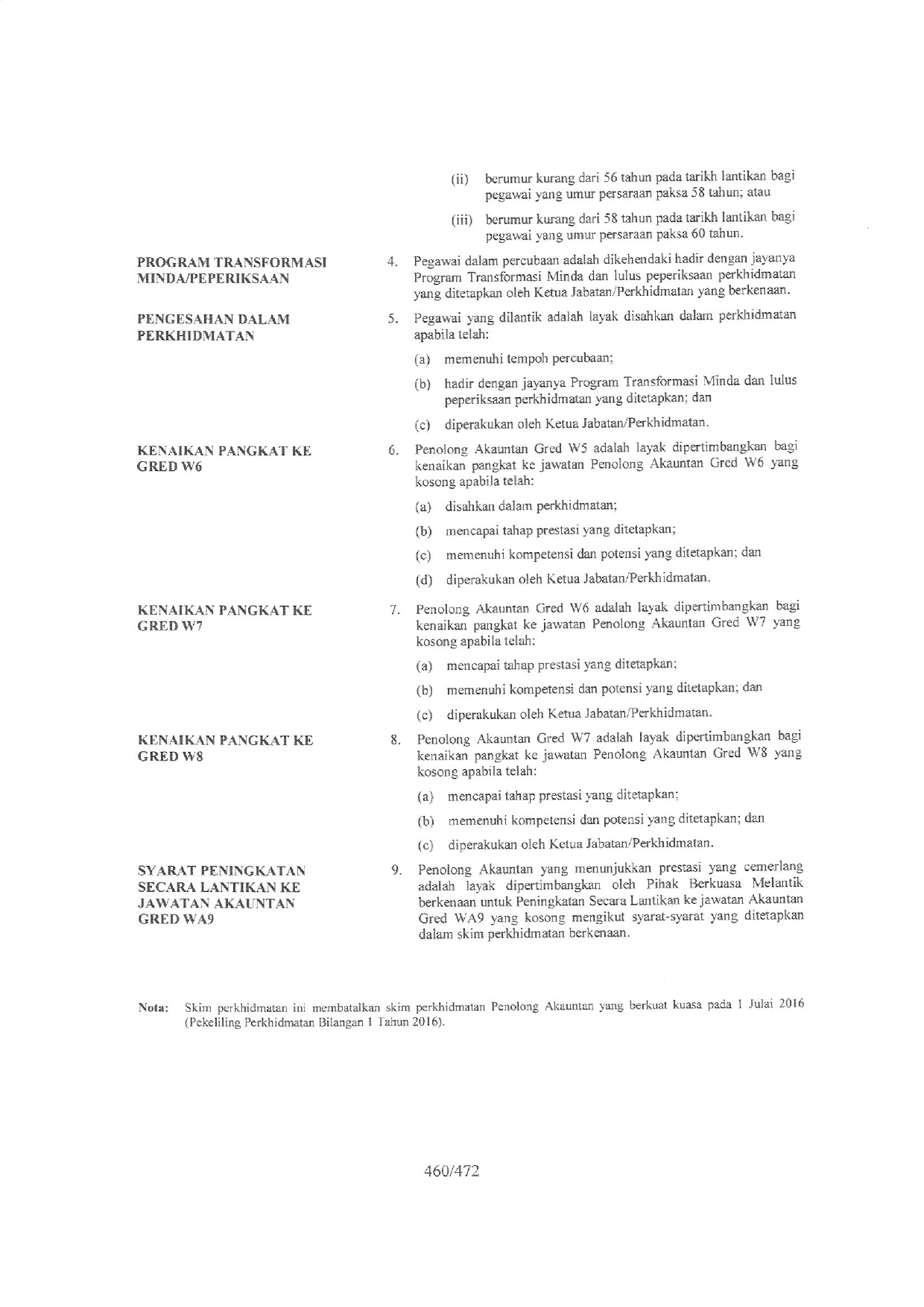 (ii) berumur kurang dari 56 tahun pada tarikh lantikan bagi pegawai yang umur persaraan paksa 58 tahun; atau

(iii) berumur kurang dari 58 tahun pada tarikh lantikan bagi pegawai yang umur persaraan paksa 60 tahun.

PROGRAM TRANSFORMASI MINDA/PEPERIKSAAN

4. Pegawai dalam percubaan adalah dikehendaki hadir dengan jayanya Program Transformasi Minda dan lulus peperiksaan perkhidmatan yang ditetapkan oleh Ketua Jabatan/Perkhidmatan yang berkenaan.

PENGESAHAN DALAM PERKHIDMATAN

5. Pegawai yang dilantik adalah layak disahkan dalam perkhidmatan apabila telah:

(a) memenuhi tempoh percubaan;

(b) hadir dengan jayanya Program Transformasi Minda dan lulus peperiksaan perkhidmatan yang ditetapkan; dan

(c) diperakukan oleh Ketua Jabatan/Perkhidmatan.

KENAIKAN PANGKAT KE GRED W6

6. Penolong Akauntan Gred W5 adalah layak dipertimbangkan bagi kenaikan pangkat ke jawatan Penolong Akauntan Gred W6 yang kosong apabila telah:

(a) disahkan dalam perkhidmatan;

(b) mencapai tahap prestasi yang ditetapkan;

(c) memenuhi kompetensi dan potensi yang ditetapkan; dan

(d) diperakukan oleh Ketua Jabatan/Perkhidmatan.

KENAIKAN PANGKAT KE GRED W7

7. Penolong Akauntan Gred W6 adalah layak dipertimbangkan bagi kenaikan pangkat ke jawatan Penolong Akauntan Gred W7 yang kosong apabila telah:

(a) mencapai tahap prestasi yang ditetapkan;

(b) memenuhi kompetensi dan potensi yang ditetapkan; dan

(c) diperakukan oleh Ketua Jabatan/Perkhidmatan.

KENAIKAN PANGKAT KE GRED W8

8. Penolong Akauntan Gred W7 adalah layak dipertimbangkan bagi kenaikan pangkat ke jawatan Penolong Akauntan Gred W8 yang kosong apabila telah:

(a) mencapai tahap prestasi yang ditetapkan;

(b) memenuhi kompetensi dan potensi yang ditetapkan; dan

(c) diperakukan oleh Ketua Jabatan/Perkhidmatan.

SYARAT PENINGKATAN SECARA LANTIKAN KE JAWATAN AKAUNTAN GRED WA9

9. Penolong Akauntan yang menunjukkan prestasi yang cemerlang adalah layak dipertimbangkan oleh Pihak Berkuasa Melantik berkenaan untuk Peningkatan Secara Lantikan ke jawatan Akauntan Gred WA9 yang kosong mengikut syarat-syarat yang ditetapkan dalam skim perkhidmatan berkenaan.

Nota: Skim perkhidmatan ini membatalkan skim perkhidmatan Penolong Akauntan yang berkuat kuasa pada 1 Julai 2016 (Pekeliling Perkhidmatan Bilangan 1 Tahun 2016).

460/472